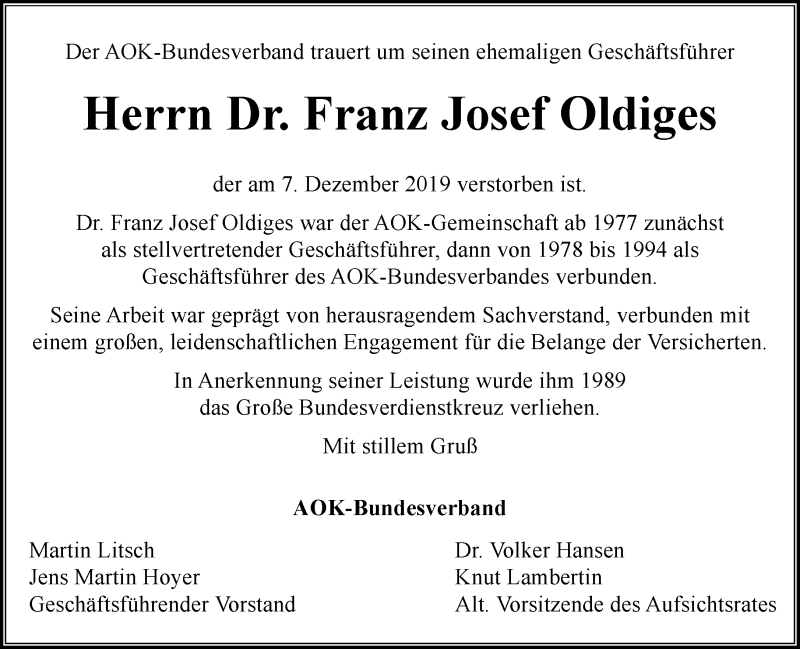 Der AOK-Bundesverband trauert um seinen ehemaligen Geschäftsführer

Herrn Dr. Franz Josef Oldiges

der am 7. Dezember 2019 verstorben ist.

Dr. Franz Josef Oldiges war der AOK-Gemeinschaft ab 1977 zunächst als stellvertretender Geschäftsführer, dann von 1978 bis 1994 als Geschäftsführer des AOK-Bundesverbandes verbunden.

Seine Arbeit war geprägt von herausragendem Sachverstand, verbunden mit einem großen, leidenschaftlichen Engagement für die Belange der Versicherten.

In Anerkennung seiner Leistung wurde ihm 1989 das Große Bundesverdienstkreuz verliehen.

Mit stillem Gruß

AOK-Bundesverband

Martin Litsch
Jens Martin Hoyer
Geschäftsführender Vorstand

Dr. Volker Hansen
Knut Lambertin
Alt. Vorsitzende des Aufsichtsrates